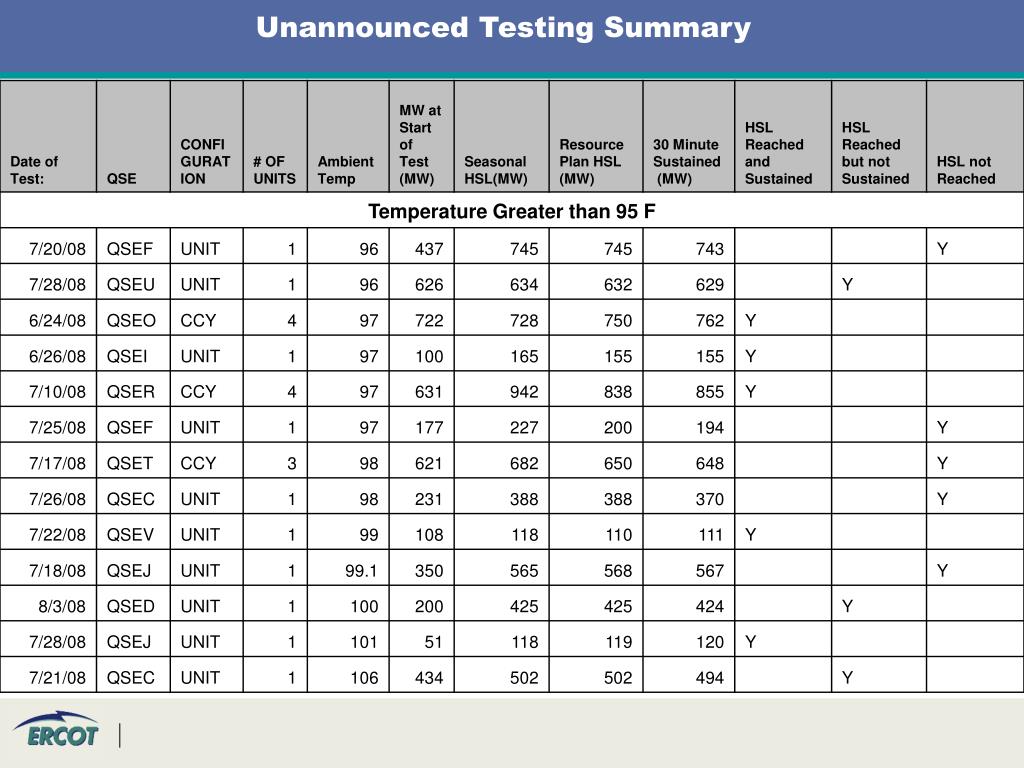 Unannounced Testing Summary

| Date of Test: | QSE | CONFIGURATION | # OF UNITS | Ambient Temp | MW at Start of Test (MW) | Seasonal HSL(MW) | Resource Plan HSL (MW) | 30 Minute Sustained (MW) | HSL Reached and Sustained | HSL Reached but not Sustained | HSL not Reached |
|---|---|---|---|---|---|---|---|---|---|---|---|
| Temperature Greater than 95 F | | | | | | | | | | | |
| 7/20/08 | QSEF | UNIT | 1 | 96 | 437 | 745 | 745 | 743 | | | Y |
| 7/28/08 | QSEU | UNIT | 1 | 96 | 626 | 634 | 632 | 629 | | Y | |
| 6/24/08 | QSEO | CCY | 4 | 97 | 722 | 728 | 750 | 762 | Y | | |
| 6/26/08 | QSEI | UNIT | 1 | 97 | 100 | 165 | 155 | 155 | Y | | |
| 7/10/08 | QSER | CCY | 4 | 97 | 631 | 942 | 838 | 855 | Y | | |
| 7/25/08 | QSEF | UNIT | 1 | 97 | 177 | 227 | 200 | 194 | | | Y |
| 7/17/08 | QSET | CCY | 3 | 98 | 621 | 682 | 650 | 648 | | | Y |
| 7/26/08 | QSEC | UNIT | 1 | 98 | 231 | 388 | 388 | 370 | | | Y |
| 7/22/08 | QSEV | UNIT | 1 | 99 | 108 | 118 | 110 | 111 | Y | | |
| 7/18/08 | QSEJ | UNIT | 1 | 99.1 | 350 | 565 | 568 | 567 | | | Y |
| 8/3/08 | QSED | UNIT | 1 | 100 | 200 | 425 | 425 | 424 | | Y | |
| 7/28/08 | QSEJ | UNIT | 1 | 101 | 51 | 118 | 119 | 120 | Y | | |
| 7/21/08 | QSEC | UNIT | 1 | 106 | 434 | 502 | 502 | 494 | | Y | |

ERCOT